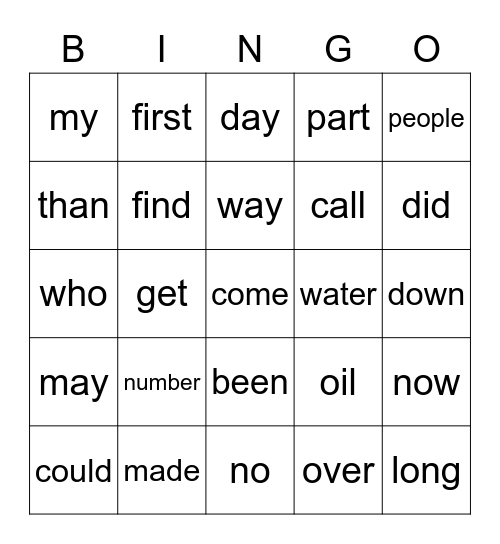 | B | I | N | G | O |
|---|---|---|---|---|
| my | first | day | part | people |
| than | find | way | call | did |
| who | get | come | water | down |
| may | number | been | oil | now |
| could | made | no | over | long |